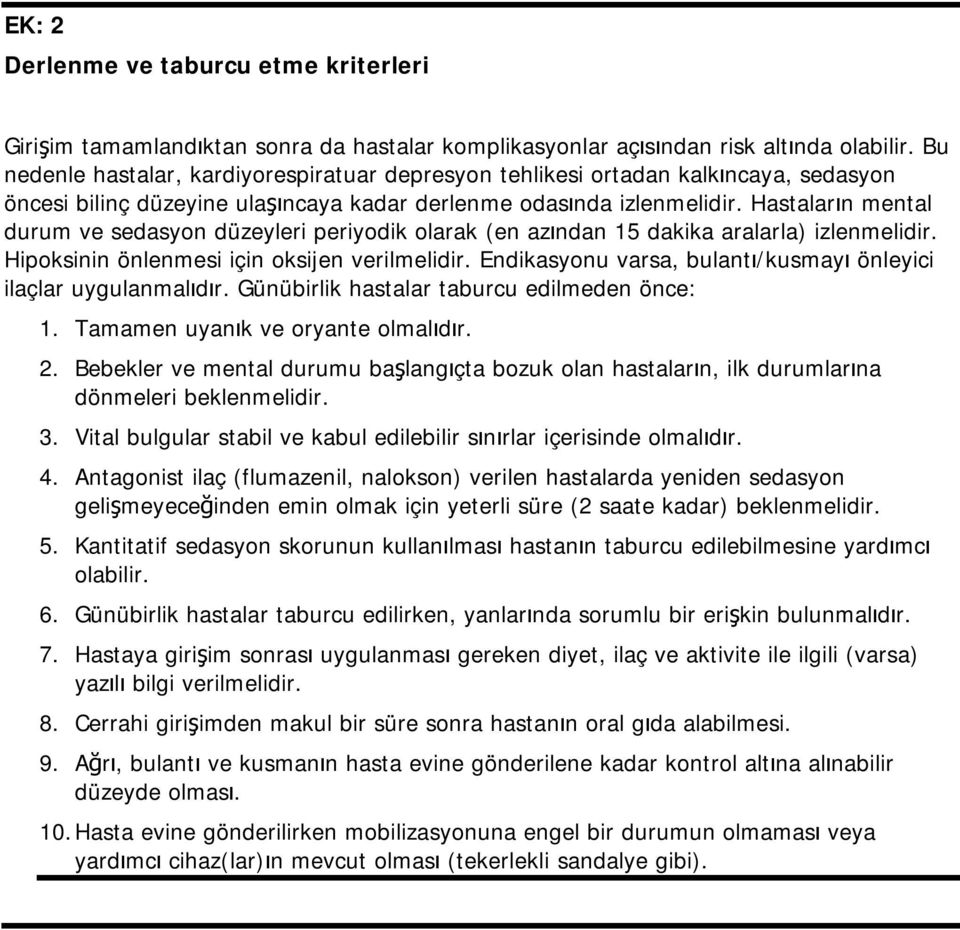 EK: 2

Derlenme ve taburcu etme kriterleri

Girişim tamamlandıktan sonra da hastalar komplikasyonlar açısından risk altında olabilir. Bu nedenle hastalar, kardiyorespiratuar depresyon tehlikesi ortadan kalkıncaya, sedasyon öncesi bilinç düzeyine ulaşıncaya kadar derlenme odasında izlenmelidir. Hastaların mental durum ve sedasyon düzeyleri periyodik olarak (en azından 15 dakika aralarla) izlenmelidir. Hipoksinin önlenmesi için oksijen verilmelidir. Endikasyonu varsa, bulantı/kusmayı önleyici ilaçlar uygulanmalıdır. Günübirlik hastalar taburcu edilmeden önce:

1. Tamamen uyanık ve oryante olmalıdır.

2. Bebekler ve mental durumu başlangıçta bozuk olan hastaların, ilk durumlarına dönmeleri beklenmelidir.

3. Vital bulgular stabil ve kabul edilebilir sınırlar içerisinde olmalıdır.

4. Antagonist ilaç (flumazenil, nalokson) verilen hastalarda yeniden sedasyon gelişmeyeceğinden emin olmak için yeterli süre (2 saate kadar) beklenmelidir.

5. Kantitatif sedasyon skorunun kullanılması hastanın taburcu edilebilmesine yardımcı olabilir.

6. Günübirlik hastalar taburcu edilirken, yanlarında sorumlu bir erişkin bulunmalıdır.

7. Hastaya girişim sonrası uygulanması gereken diyet, ilaç ve aktivite ile ilgili (varsa) yazılı bilgi verilmelidir.

8. Cerrahi girişimden makul bir süre sonra hastanın oral gıda alabilmesi.

9. Ağrı, bulantı ve kusmanın hasta evine gönderilene kadar kontrol altına alınabilir düzeyde olması.

10. Hasta evine gönderilirken mobilizasyonuna engel bir durumun olmaması veya yardımcı cihaz(lar)ın mevcut olması (tekerlekli sandalye gibi).